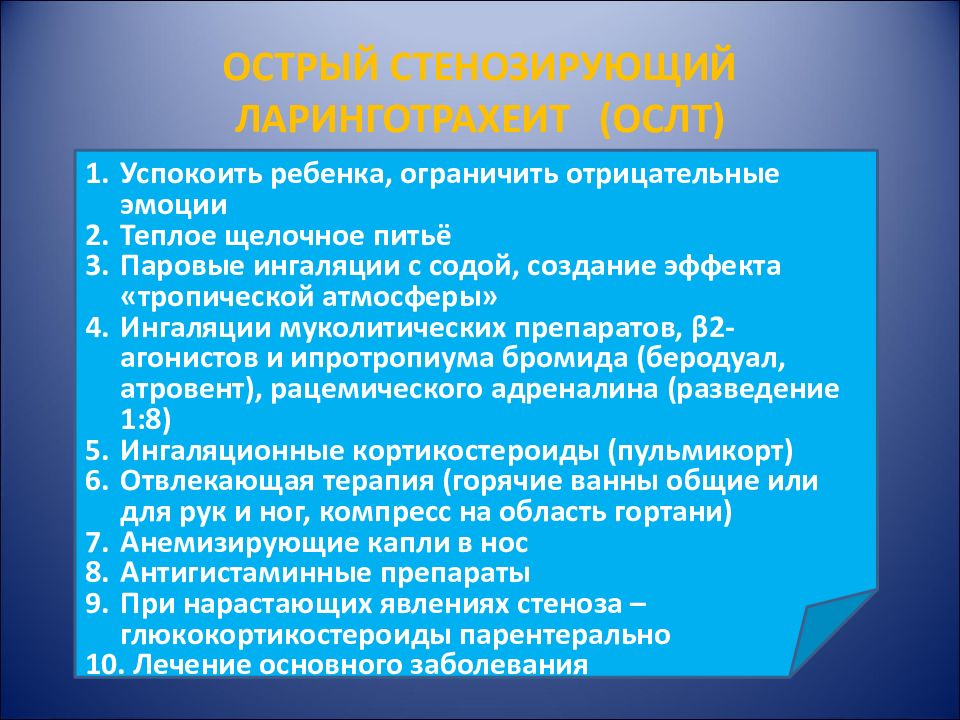 ОСТРЫЙ СТЕНОЗИРУЮЩИЙ ЛАРИНГОТРАХЕИТ (ОСЛТ)

1. Успокоить ребенка, ограничить отрицательные эмоции
2. Теплое щелочное питьё
3. Паровые ингаляции с содой, создание эффекта «тропической атмосферы»
4. Ингаляции муколитических препаратов, β2-агонистов и ипротропиума бромида (беродуал, атровент), рацемического адреналина (разведение 1:8)
5. Ингаляционные кортикостероиды (пульмикорт)
6. Отвлекающая терапия (горячие ванны общие или для рук и ног, компресс на область гортани)
7. Анемизирующие капли в нос
8. Антигистаминные препараты
9. При нарастающих явлениях стеноза – глюкокортикостероиды парентерально
10. Лечение основного заболевания